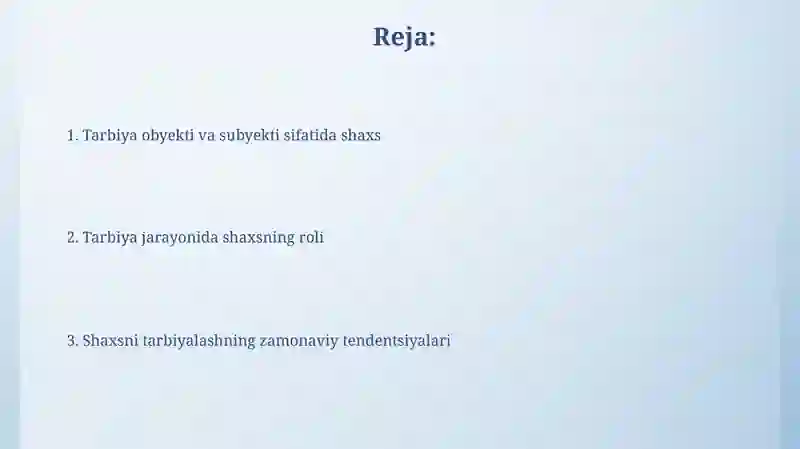 Reja:

1. Tarbiya obyekti va subyekti sifatida shaxs

2. Tarbiya jarayonida shaxsning roli

3. Shaxsni tarbiyalashning zamonaviy tendentsiyalari